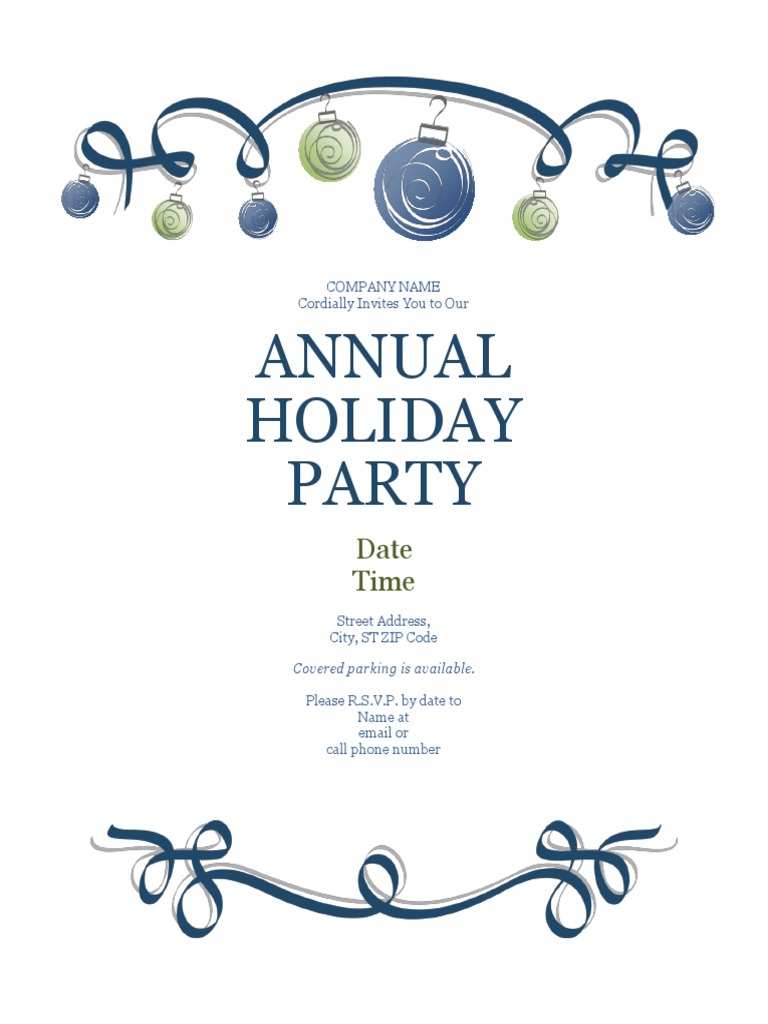 COMPANY NAME
Cordially Invites You to Our

ANNUAL
HOLIDAY
PARTY

Date
Time

Street Address,
City, ST ZIP Code

Covered parking is available.

Please R.S.V.P. by date to
Name at
email or
call phone number